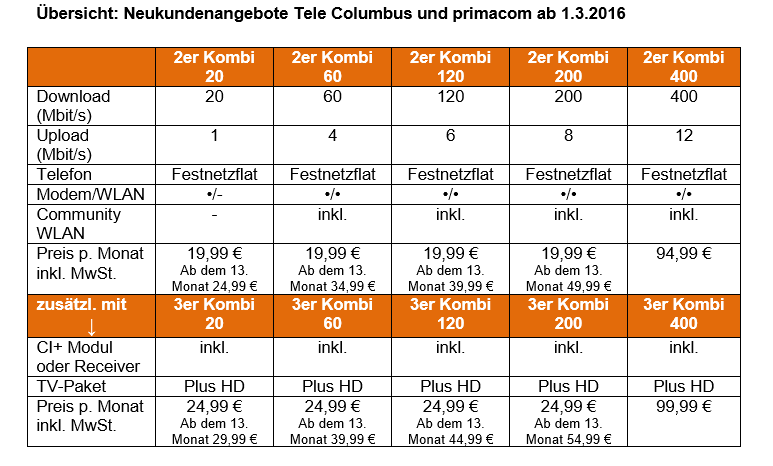 Übersicht: Neukundenangebote Tele Columbus und primacom ab 1.3.2016

| | 2er Kombi 20 | 2er Kombi 60 | 2er Kombi 120 | 2er Kombi 200 | 2er Kombi 400 |
|---|---|---|---|---|---|
| Download (Mbit/s) | 20 | 60 | 120 | 200 | 400 |
| Upload (Mbit/s) | 1 | 4 | 6 | 8 | 12 |
| Telefon | Festnetzflat | Festnetzflat | Festnetzflat | Festnetzflat | Festnetzflat |
| Modem/WLAN | •/- | •/• | •/• | •/• | •/• |
| Community WLAN | - | inkl. | inkl. | inkl. | inkl. |
| Preis p. Monat inkl. MwSt. | 19,99 € Ab dem 13. Monat 24,99 € | 19,99 € Ab dem 13. Monat 34,99 € | 19,99 € Ab dem 13. Monat 39,99 € | 19,99 € Ab dem 13. Monat 49,99 € | 94,99 € |
| zusätzl. mit ↓ | 3er Kombi 20 | 3er Kombi 60 | 3er Kombi 120 | 3er Kombi 200 | 3er Kombi 400 |
| CI+ Modul oder Receiver | inkl. | inkl. | inkl. | inkl. | inkl. |
| TV-Paket | Plus HD | Plus HD | Plus HD | Plus HD | Plus HD |
| Preis p. Monat inkl. MwSt. | 24,99 € Ab dem 13. Monat 29,99 € | 24,99 € Ab dem 13. Monat 39,99 € | 24,99 € Ab dem 13. Monat 44,99 € | 24,99 € Ab dem 13. Monat 54,99 € | 99,99 € |